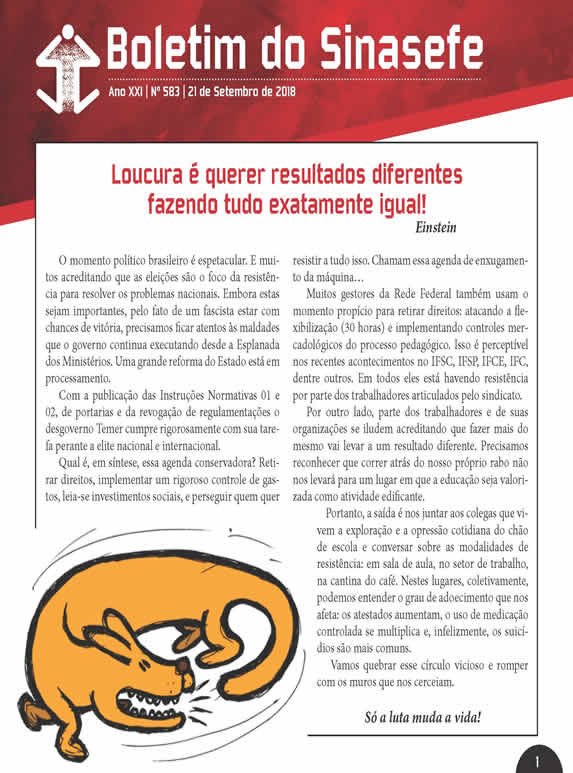 Boletim do Sinasefe

Ano XXI | Nº 583 | 21 de Setembro de 2018

Loucura é querer resultados diferentes fazendo tudo exatamente igual!

Einstein

O momento político brasileiro é espetacular. E muitos acreditando que as eleições são o foco da resistência para resolver os problemas nacionais. Embora estas sejam importantes, pelo fato de um fascista estar com chances de vitória, precisamos ficar atentos às maldades que o governo continua executando desde a Esplanada dos Ministérios. Uma grande reforma do Estado está em processamento.

Com a publicação das Instruções Normativas 01 e 02, de portarias e da revogação de regulamentações o desgoverno Temer cumpre rigorosamente com sua tarefa perante a elite nacional e internacional.

Qual é, em síntese, essa agenda conservadora? Retirar direitos, implementar um rigoroso controle de gastos, leia-se investimentos sociais, e perseguir quem quer resistir a tudo isso. Chamam essa agenda de enxugamento da máquina…

Muitos gestores da Rede Federal também usam o momento propício para retirar direitos: atacando a flexibilização (30 horas) e implementando controles mercadológicos do processo pedagógico. Isso é perceptível nos recentes acontecimentos no IFSC, IFSP, IFCE, IFC, dentre outros. Em todos eles está havendo resistência por parte dos trabalhadores articulados pelo sindicato.

Por outro lado, parte dos trabalhadores e de suas organizações se iludem acreditando que fazer mais do mesmo vai levar a um resultado diferente. Precisamos reconhecer que correr atrás do nosso próprio rabo não nos levará para um lugar em que a educação seja valorizada como atividade edificante.

Portanto, a saída é nos juntar aos colegas que vivem a exploração e a opressão cotidiana do chão de escola e conversar sobre as modalidades de resistência: em sala de aula, no setor de trabalho, na cantina do café. Nestes lugares, coletivamente, podemos entender o grau de adoecimento que nos afeta: os atestados aumentam, o uso de medicação controlada se multiplica e, infelizmente, os suicídios são mais comuns.

Vamos quebrar esse círculo vicioso e romper com os muros que nos cerceiam.

Só a luta muda a vida!

1